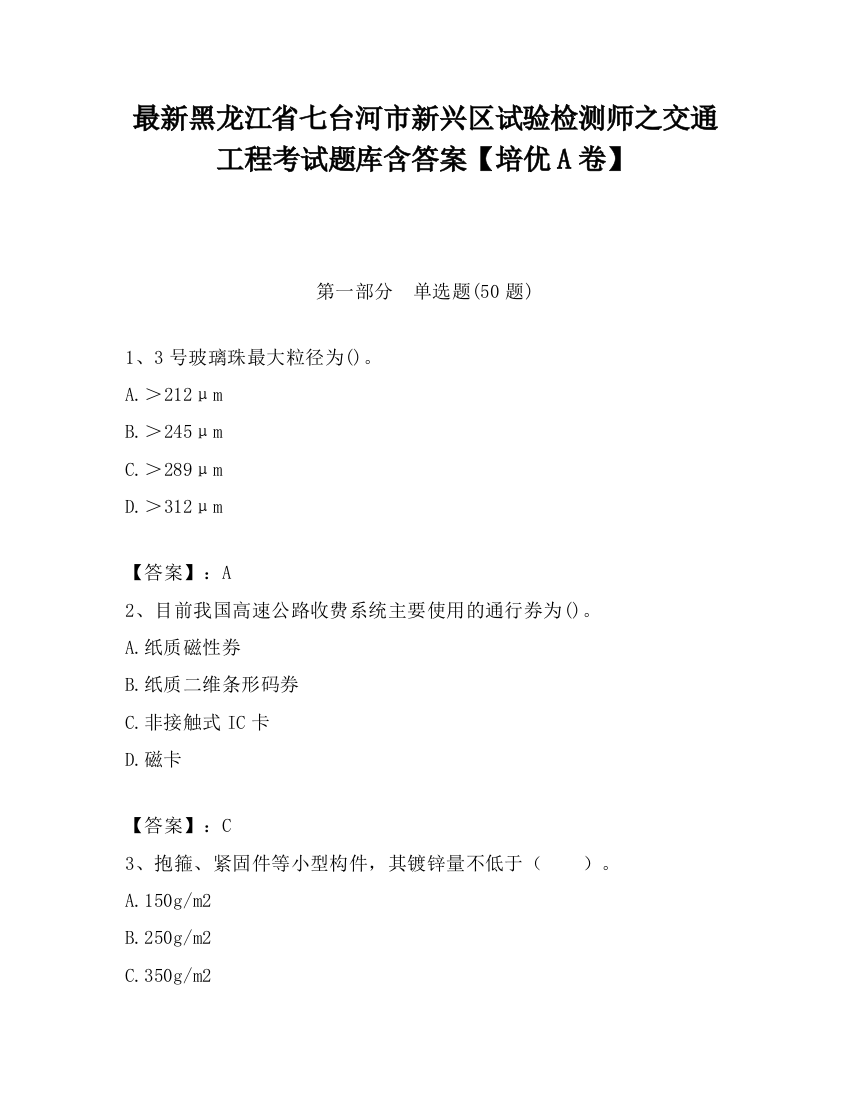 最新黑龙江省七台河市新兴区试验检测师之交通工程考试题库含答案【培优A卷】

第一部分 单选题(50题)

1、3号玻璃珠最大粒径为()。

A.＞212μm

B.＞245μm

C.＞289μm

D.＞312μm

【答案】：A

2、目前我国高速公路收费系统主要使用的通行券为()。

A.纸质磁性券

B.纸质二维条形码券

C.非接触式IC卡

D.磁卡

【答案】：C

3、抱箍、紧固件等小型构件，其镀锌量不低于（ ）。

A.150g/m2

B.250g/m2

C.350g/m2